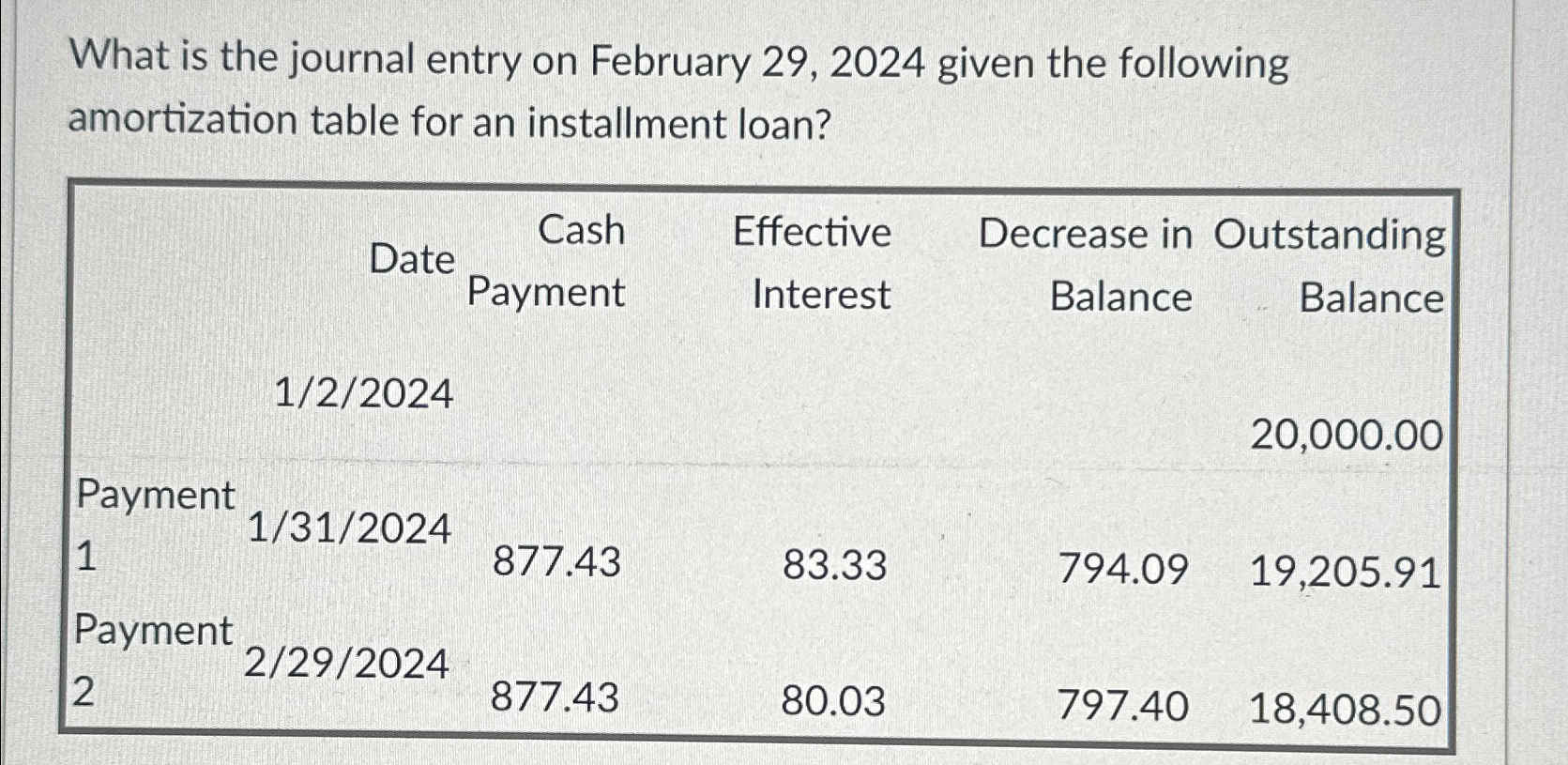 What is the journal entry on February 29, 2024 given the following amortization table for an installment loan?

| | Date | Cash Payment | Effective Interest | Decrease in Balance | Outstanding Balance |
|---|---|---|---|---|---|
| | 1/2/2024 | | | | 20,000.00 |
| Payment 1 | 1/31/2024 | 877.43 | 83.33 | 794.09 | 19,205.91 |
| Payment 2 | 2/29/2024 | 877.43 | 80.03 | 797.40 | 18,408.50 |